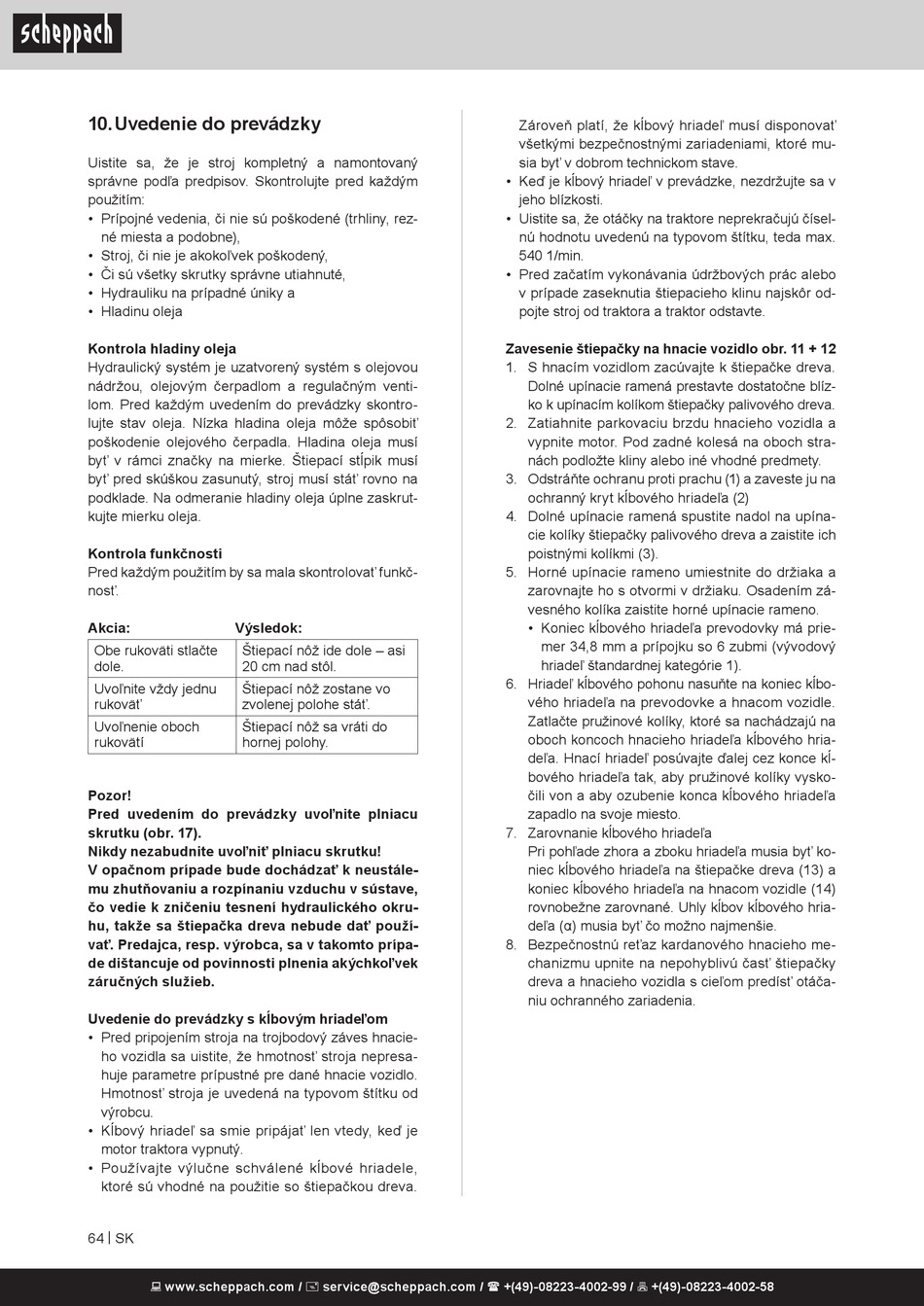 scheppach

10. Uvedenie do prevádzky

Uistite sa, že je stroj kompletný a namontovaný správne podľa predpisov. Skontrolujte pred každým použitím:
• Prípojné vedenia, či nie sú poškodené (trhliny, rezné miesta a podobne),
• Stroj, či nie je akokoľvek poškodený,
• Či sú všetky skrutky správne utiahnuté,
• Hydrauliku na prípadné úniky a
• Hladinu oleja

Kontrola hladiny oleja
Hydraulický systém je uzatvorený systém s olejovou nádržou, olejovým čerpadlom a regulačným ventilom. Pred každým uvedením do prevádzky skontrolujte stav oleja. Nízka hladina oleja môže spôsobiť poškodenie olejového čerpadla. Hladina oleja musí byť v rámci značky na mierke. Štiepací stĺpik musí byť pred skúškou zasunutý, stroj musí stáť rovno na podklade. Na odmeranie hladiny oleja úplne zaskrutkujte mierku oleja.

Kontrola funkčnosti
Pred každým použitím by sa mala skontrolovať funkčnosť.

| Akcia: | Výsledok: |
|---|---|
| Obe rukoväti stlačte dole. | Štiepací nôž ide dole – asi 20 cm nad stôl. |
| Uvoľnite vždy jednu rukoväť | Štiepací nôž zostane vo zvolenej polohe stáť. |
| Uvoľnenie oboch rukovätí | Štiepací nôž sa vráti do hornej polohy. |

Pozor!
Pred uvedením do prevádzky uvoľnite plniacu skrutku (obr. 17).
Nikdy nezabudnite uvoľniť plniacu skrutku!
V opačnom prípade bude dochádzať k neustálemu zhutňovaniu a rozpínaniu vzduchu v sústave, čo vedie k zničeniu tesnení hydraulického okruhu, takže sa štiepačka dreva nebude dať používať. Predajca, resp. výrobca, sa v takomto prípade dištancuje od povinnosti plnenia akýchkoľvek záručných služieb.

Uvedenie do prevádzky s kĺbovým hriadeľom
• Pred pripojením stroja na trojbodový záves hnacieho vozidla sa uistite, že hmotnosť stroja nepresahuje parametre prípustné pre dané hnacie vozidlo. Hmotnosť stroja je uvedená na typovom štítku od výrobcu.
• Kĺbový hriadeľ sa smie pripájať len vtedy, keď je motor traktora vypnutý.
• Používajte výlučne schválené kĺbové hriadele, ktoré sú vhodné na použitie so štiepačkou dreva.

Zároveň platí, že kĺbový hriadeľ musí disponovať všetkými bezpečnostnými zariadeniami, ktoré musia byť v dobrom technickom stave.
• Keď je kĺbový hriadeľ v prevádzke, nezdržujte sa v jeho blízkosti.
• Uistite sa, že otáčky na traktore neprekračujú číselnú hodnotu uvedenú na typovom štítku, teda max. 540 1/min.
• Pred začatím vykonávania údržbových prác alebo v prípade zaseknutia štiepacieho klinu najskôr odpojte stroj od traktora a traktor odstavte.

Zavesenie štiepačky na hnacie vozidlo obr. 11 + 12
1. S hnacím vozidlom zacúvajte k štiepačke dreva. Dolné upínacie ramená prestavte dostatočne blízko k upínacím kolíkom štiepačky palivového dreva.
2. Zatiahnite parkovaciu brzdu hnacieho vozidla a vypnite motor. Pod zadné kolesá na oboch stranách podložte kliny alebo iné vhodné predmety.
3. Odstráňte ochranu proti prachu (1) a zaveste ju na ochranný kryt kĺbového hriadeľa (2)
4. Dolné upínacie ramená spustite nadol na upínacie kolíky štiepačky palivového dreva a zaistite ich poistnými kolíkmi (3).
5. Horné upínacie rameno umiestnite do držiaka a zarovnajte ho s otvormi v držiaku. Osadením závesného kolíka zaistite horné upínacie rameno.
• Koniec kĺbového hriadeľa prevodovky má priemer 34,8 mm a prípojku so 6 zubmi (vývodový hriadeľ štandardnej kategórie 1).
6. Hriadeľ kĺbového pohonu nasuňte na koniec kĺbového hriadeľa na prevodovke a hnacom vozidle. Zatlačte pružinové kolíky, ktoré sa nachádzajú na oboch koncoch hnacieho hriadeľa kĺbového hriadeľa. Hnací hriadeľ posúvajte ďalej cez konce kĺbového hriadeľa tak, aby pružinové kolíky vyskočili von a aby ozubenie konca kĺbového hriadeľa zapadlo na svoje miesto.
7. Zarovnanie kĺbového hriadeľa
Pri pohľade zhora a zboku hriadeľa musia byť koniec kĺbového hriadeľa na štiepačke dreva (13) a koniec kĺbového hriadeľa na hnacom vozidle (14) rovnobežne zarovnané. Uhly kĺbov kĺbového hriadeľa (α) musia byť čo možno najmenšie.
8. Bezpečnostnú reťaz kardanového hnacieho mechanizmu upnite na nepohyblivú časť štiepačky dreva a hnacieho vozidla s cieľom predísť otáčaniu ochranného zariadenia.

64 | SK

www.scheppach.com / service@scheppach.com / +(49)-08223-4002-99 / +(49)-08223-4002-58